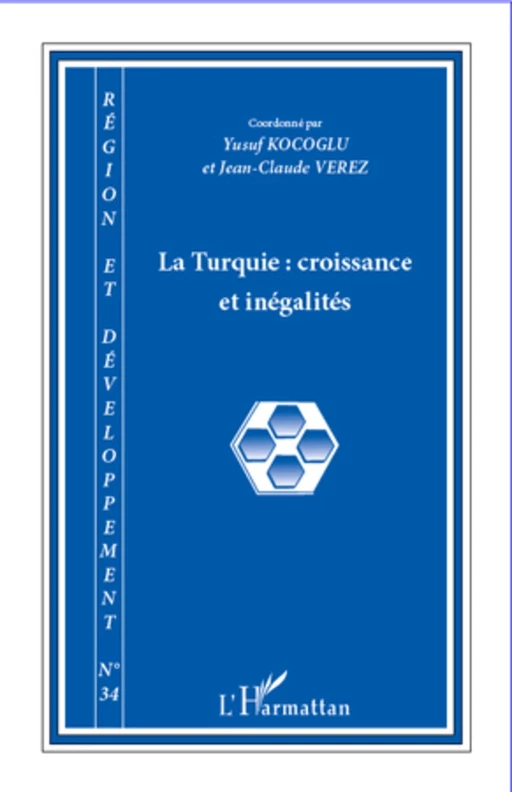 RÉGION ET DÉVELOPPEMENT N° 34

Coordonné par
Yusuf KOCOGLU
et Jean-Claude VEREZ

La Turquie : croissance et inégalités

L'Harmattan